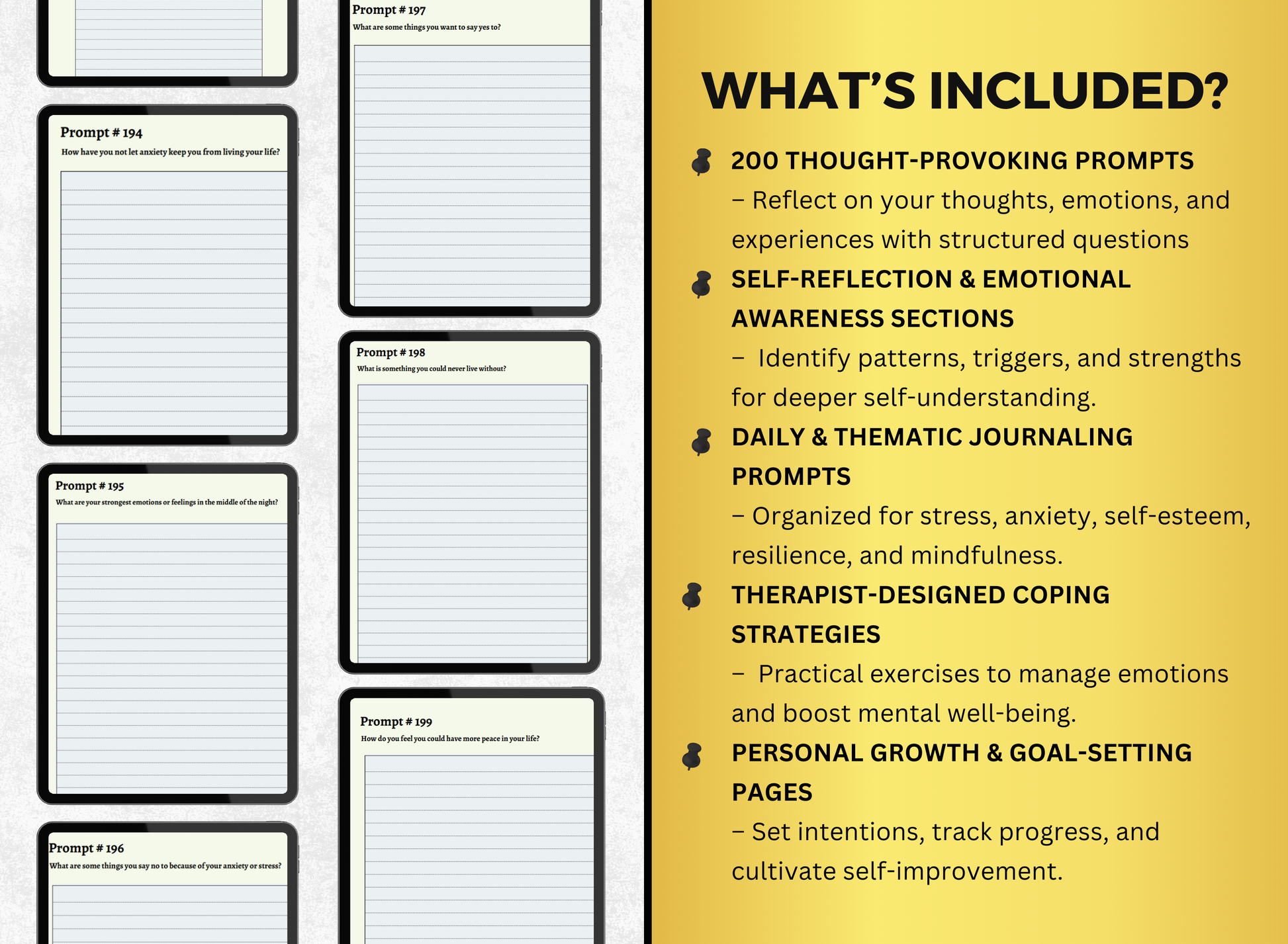 Prompt # 194
How have you not let anxiety keep you from living your life?

Prompt # 195
What are your strongest emotions or feelings in the middle of the night?

Prompt # 196
What are some things you say no to because of your anxiety or stress?

Prompt # 197
What are some things you want to say yes to?

Prompt # 198
What is something you could never live without?

Prompt # 199
How do you feel you could have more peace in your life?

WHAT'S INCLUDED?

200 THOUGHT-PROVOKING PROMPTS
– Reflect on your thoughts, emotions, and experiences with structured questions

SELF-REFLECTION & EMOTIONAL AWARENESS SECTIONS
– Identify patterns, triggers, and strengths for deeper self-understanding.

DAILY & THEMATIC JOURNALING PROMPTS
– Organized for stress, anxiety, self-esteem, resilience, and mindfulness.

THERAPIST-DESIGNED COPING STRATEGIES
– Practical exercises to manage emotions and boost mental well-being.

PERSONAL GROWTH & GOAL-SETTING PAGES
– Set intentions, track progress, and cultivate self-improvement.